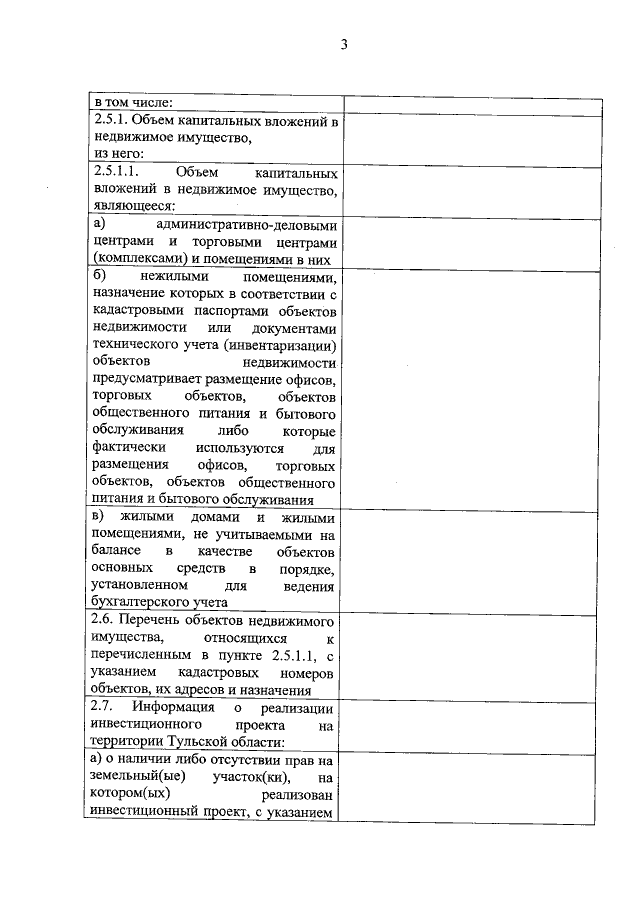 3

| | |
|---|---|
| в том числе: | |
| 2.5.1. Объем капитальных вложений в недвижимое имущество, из него: | |
| 2.5.1.1. Объем капитальных вложений в недвижимое имущество, являющееся: | |
| а) административно-деловыми центрами и торговыми центрами (комплексами) и помещениями в них | |
| б) нежилыми помещениями, назначение которых в соответствии с кадастровыми паспортами объектов недвижимости или документами технического учета (инвентаризации) объектов недвижимости предусматривает размещение офисов, торговых объектов, объектов общественного питания и бытового обслуживания либо которые фактически используются для размещения офисов, торговых объектов, объектов общественного питания и бытового обслуживания | |
| в) жилыми домами и жилыми помещениями, не учитываемыми на балансе в качестве объектов основных средств в порядке, установленном для ведения бухгалтерского учета | |
| 2.6. Перечень объектов недвижимого имущества, относящихся к перечисленным в пункте 2.5.1.1, с указанием кадастровых номеров объектов, их адресов и назначения | |
| 2.7. Информация о реализации инвестиционного проекта на территории Тульской области: | |
| а) о наличии либо отсутствии прав на земельный(ые) участок(ки), на котором(ых) реализован инвестиционный проект, с указанием | |